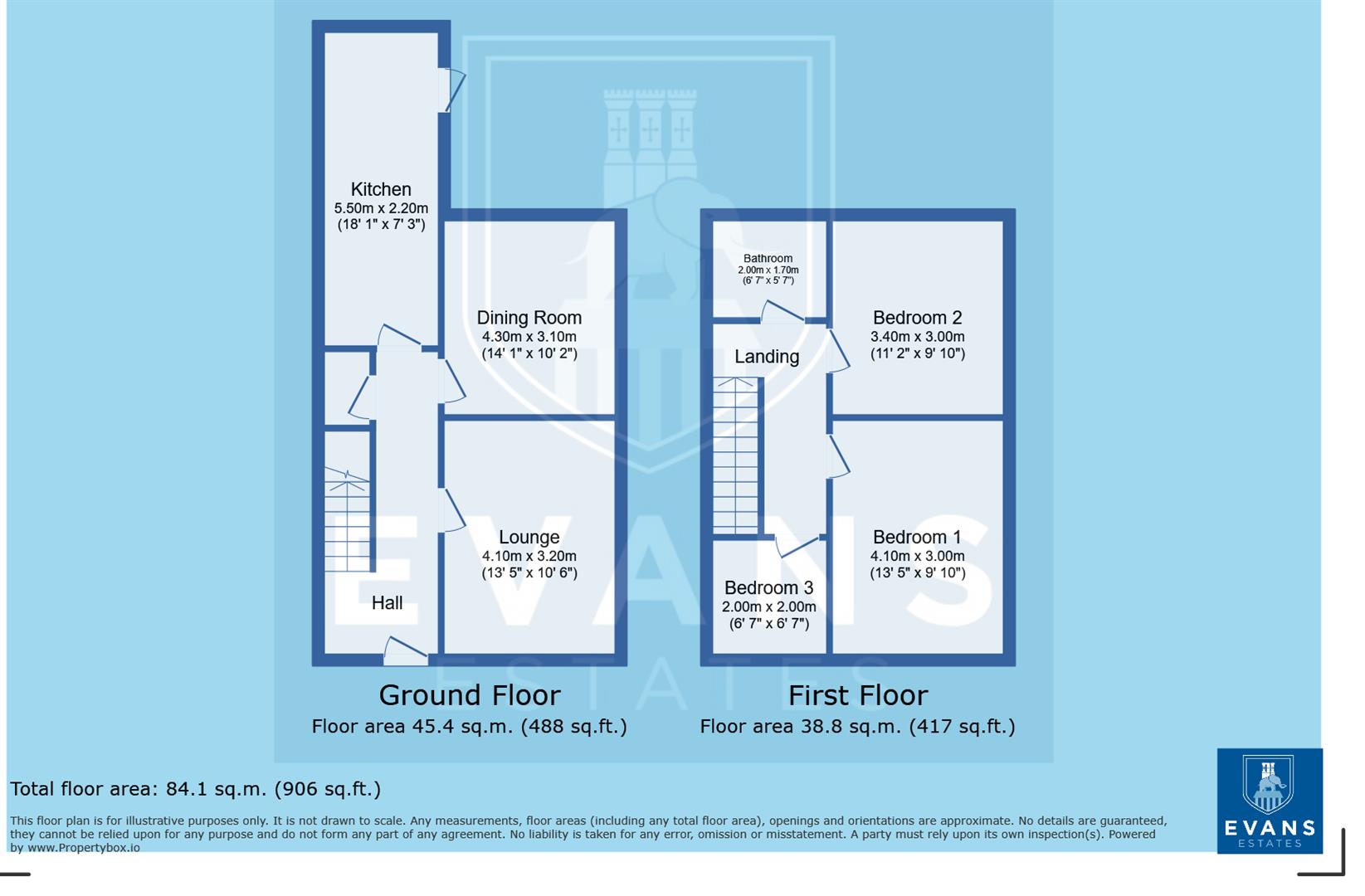 Kitchen
5.50m x 2.20m
(18' 1" x 7' 3")

Dining Room
4.30m x 3.10m
(14' 1" x 10' 2")

Lounge
4.10m x 3.20m
(13' 5" x 10' 6")

Hall

Bathroom
2.00m x 1.70m
(6' 7" x 5' 7")

Landing

Bedroom 2
3.40m x 3.00m
(11' 2" x 9' 10")

Bedroom 1
4.10m x 3.00m
(13' 5" x 9' 10")

Bedroom 3
2.00m x 2.00m
(6' 7" x 6' 7")

EVANS
ESTATES

Ground Floor
Floor area 45.4 sq.m. (488 sq.ft.)

First Floor
Floor area 38.8 sq.m. (417 sq.ft.)

Total floor area: 84.1 sq.m. (906 sq.ft.)

This floor plan is for illustrative purposes only. It is not drawn to scale. Any measurements, floor areas (including any total floor area), openings and orientations are approximate. No details are guaranteed, they cannot be relied upon for any purpose and do not form any part of any agreement. No liability is taken for any error, omission or misstatement. A party must rely upon its own inspection(s). Powered by www.Propertybox.io

EVANS
ESTATES